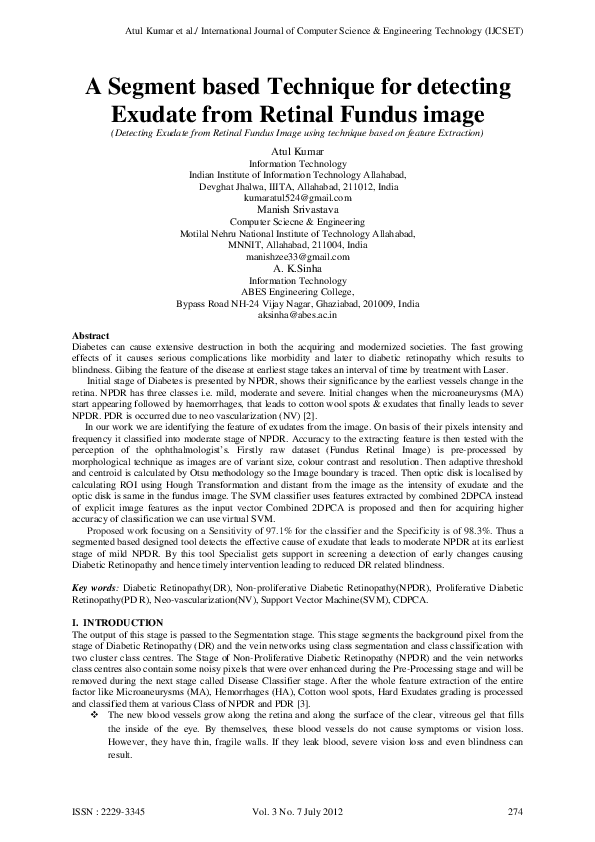 Atul Kumar et al./ International Journal of Computer Science & Engineering Technology (IJCSET)

A Segment based Technique for detecting Exudate from Retinal Fundus image

(Detecting Exudate from Retinal Fundus Image using technique based on feature Extraction)

Atul Kumar
Information Technology
Indian Institute of Information Technology Allahabad,
Devghat Jhalwa, IIITA, Allahabad, 211012, India
kumaratul524@gmail.com
Manish Srivastava
Computer Sciecne & Engineering
Motilal Nehru National Institute of Technology Allahabad,
MNNIT, Allahabad, 211004, India
manishzee33@gmail.com
A. K.Sinha
Information Technology
ABES Engineering College,
Bypass Road NH-24 Vijay Nagar, Ghaziabad, 201009, India
aksinha@abes.ac.in

Abstract
Diabetes can cause extensive destruction in both the acquiring and modernized societies. The fast growing effects of it causes serious complications like morbidity and later to diabetic retinopathy which results to blindness. Gibing the feature of the disease at earliest stage takes an interval of time by treatment with Laser.

Initial stage of Diabetes is presented by NPDR, shows their significance by the earliest vessels change in the retina. NPDR has three classes i.e. mild, moderate and severe. Initial changes when the microaneurysms (MA) start appearing followed by haemorrhages, that leads to cotton wool spots & exudates that finally leads to sever NPDR. PDR is occurred due to neo vascularization (NV) [2].

In our work we are identifying the feature of exudates from the image. On basis of their pixels intensity and frequency it classified into moderate stage of NPDR. Accuracy to the extracting feature is then tested with the perception of the ophthalmologist's. Firstly raw dataset (Fundus Retinal Image) is pre-processed by morphological technique as images are of variant size, colour contrast and resolution. Then adaptive threshold and centroid is calculated by Otsu methodology so the Image boundary is traced. Then optic disk is localised by calculating ROI using Hough Transformation and distant from the image as the intensity of exudate and the optic disk is same in the fundus image. The SVM classifier uses features extracted by combined 2DPCA instead of explicit image features as the input vector Combined 2DPCA is proposed and then for acquiring higher accuracy of classification we can use virtual SVM.

Proposed work focusing on a Sensitivity of 97.1% for the classifier and the Specificity is of 98.3%. Thus a segmented based designed tool detects the effective cause of exudate that leads to moderate NPDR at its earliest stage of mild NPDR. By this tool Specialist gets support in screening a detection of early changes causing Diabetic Retinopathy and hence timely intervention leading to reduced DR related blindness.

Key words: Diabetic Retinopathy(DR), Non-proliferative Diabetic Retinopathy(NPDR), Proliferative Diabetic Retinopathy(PDR), Neo-vascularization(NV), Support Vector Machine(SVM), CDPCA.

I. INTRODUCTION
The output of this stage is passed to the Segmentation stage. This stage segments the background pixel from the stage of Diabetic Retinopathy (DR) and the vein networks using class segmentation and class classification with two cluster class centres. The Stage of Non-Proliferative Diabetic Retinopathy (NPDR) and the vein networks class centres also contain some noisy pixels that were over enhanced during the Pre-Processing stage and will be removed during the next stage called Disease Classifier stage. After the whole feature extraction of the entire factor like Microaneurysms (MA), Hemorrhages (HA), Cotton wool spots, Hard Exudates grading is processed and classified them at various Class of NPDR and PDR [3].

❖ The new blood vessels grow along the retina and along the surface of the clear, vitreous gel that fills the inside of the eye. By themselves, these blood vessels do not cause symptoms or vision loss. However, they have thin, fragile walls. If they leak blood, severe vision loss and even blindness can result.

ISSN : 2229-3345    Vol. 3 No. 7 July 2012    274